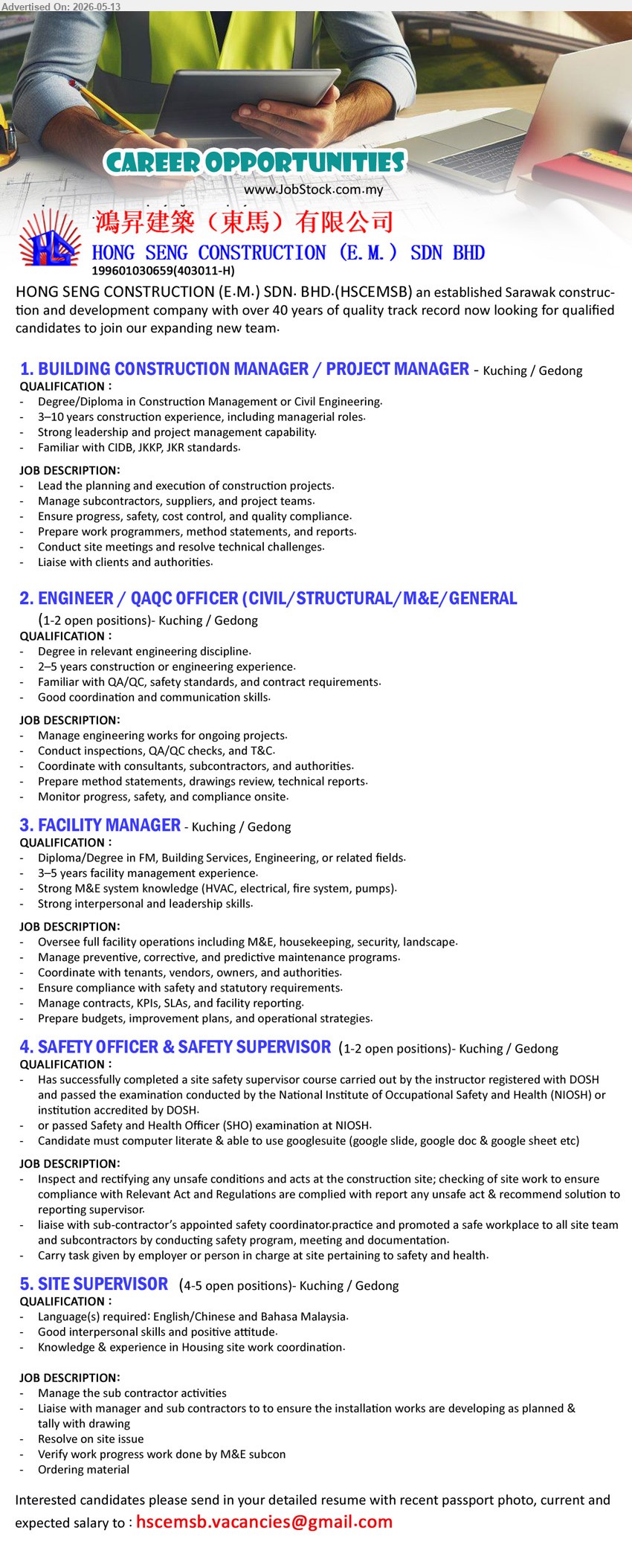 Advertised On: 2026-05-13

CAREER OPPORTUNITIES

www.JobStock.com.my

鴻昇建築（東馬）有限公司
HONG SENG CONSTRUCTION (E.M.) SDN BHD
199601030659(403011-H)

HONG SENG CONSTRUCTION (E.M.) SDN. BHD.(HSCEMSB) an established Sarawak construction and development company with over 40 years of quality track record now looking for qualified candidates to join our expanding new team.

1. BUILDING CONSTRUCTION MANAGER / PROJECT MANAGER - Kuching / Gedong
QUALIFICATION :
- Degree/Diploma in Construction Management or Civil Engineering.
- 3–10 years construction experience, including managerial roles.
- Strong leadership and project management capability.
- Familiar with CIDB, JKKP, JKR standards.

JOB DESCRIPTION:
- Lead the planning and execution of construction projects.
- Manage subcontractors, suppliers, and project teams.
- Ensure progress, safety, cost control, and quality compliance.
- Prepare work programmers, method statements, and reports.
- Conduct site meetings and resolve technical challenges.
- Liaise with clients and authorities.

2. ENGINEER / QAQC OFFICER (CIVIL/STRUCTURAL/M&E/GENERAL (1-2 open positions)- Kuching / Gedong
QUALIFICATION :
- Degree in relevant engineering discipline.
- 2–5 years construction or engineering experience.
- Familiar with QA/QC, safety standards, and contract requirements.
- Good coordination and communication skills.

JOB DESCRIPTION:
- Manage engineering works for ongoing projects.
- Conduct inspections, QA/QC checks, and T&C.
- Coordinate with consultants, subcontractors, and authorities.
- Prepare method statements, drawings review, technical reports.
- Monitor progress, safety, and compliance onsite.

3. FACILITY MANAGER - Kuching / Gedong
QUALIFICATION :
- Diploma/Degree in FM, Building Services, Engineering, or related fields.
- 3–5 years facility management experience.
- Strong M&E system knowledge (HVAC, electrical, fire system, pumps).
- Strong interpersonal and leadership skills.

JOB DESCRIPTION:
- Oversee full facility operations including M&E, housekeeping, security, landscape.
- Manage preventive, corrective, and predictive maintenance programs.
- Coordinate with tenants, vendors, owners, and authorities.
- Ensure compliance with safety and statutory requirements.
- Manage contracts, KPIs, SLAs, and facility reporting.
- Prepare budgets, improvement plans, and operational strategies.

4. SAFETY OFFICER & SAFETY SUPERVISOR (1-2 open positions)- Kuching / Gedong
QUALIFICATION :
- Has successfully completed a site safety supervisor course carried out by the instructor registered with DOSH and passed the examination conducted by the National Institute of Occupational Safety and Health (NIOSH) or institution accredited by DOSH.
- or passed Safety and Health Officer (SHO) examination at NIOSH.
- Candidate must computer literate & able to use googlesuite (google slide, google doc & google sheet etc)

JOB DESCRIPTION:
- Inspect and rectifying any unsafe conditions and acts at the construction site; checking of site work to ensure compliance with Relevant Act and Regulations are complied with report any unsafe act & recommend solution to reporting supervisor.
- liaise with sub-contractor's appointed safety coordinator.practice and promoted a safe workplace to all site team and subcontractors by conducting safety program, meeting and documentation.
- Carry task given by employer or person in charge at site pertaining to safety and health.

5. SITE SUPERVISOR (4-5 open positions)- Kuching / Gedong
QUALIFICATION :
- Language(s) required: English/Chinese and Bahasa Malaysia.
- Good interpersonal skills and positive attitude.
- Knowledge & experience in Housing site work coordination.

JOB DESCRIPTION:
- Manage the sub contractor activities
- Liaise with manager and sub contractors to to ensure the installation works are developing as planned & tally with drawing
- Resolve on site issue
- Verify work progress work done by M&E subcon
- Ordering material

Interested candidates please send in your detailed resume with recent passport photo, current and expected salary to : hscemsb.vacancies@gmail.com